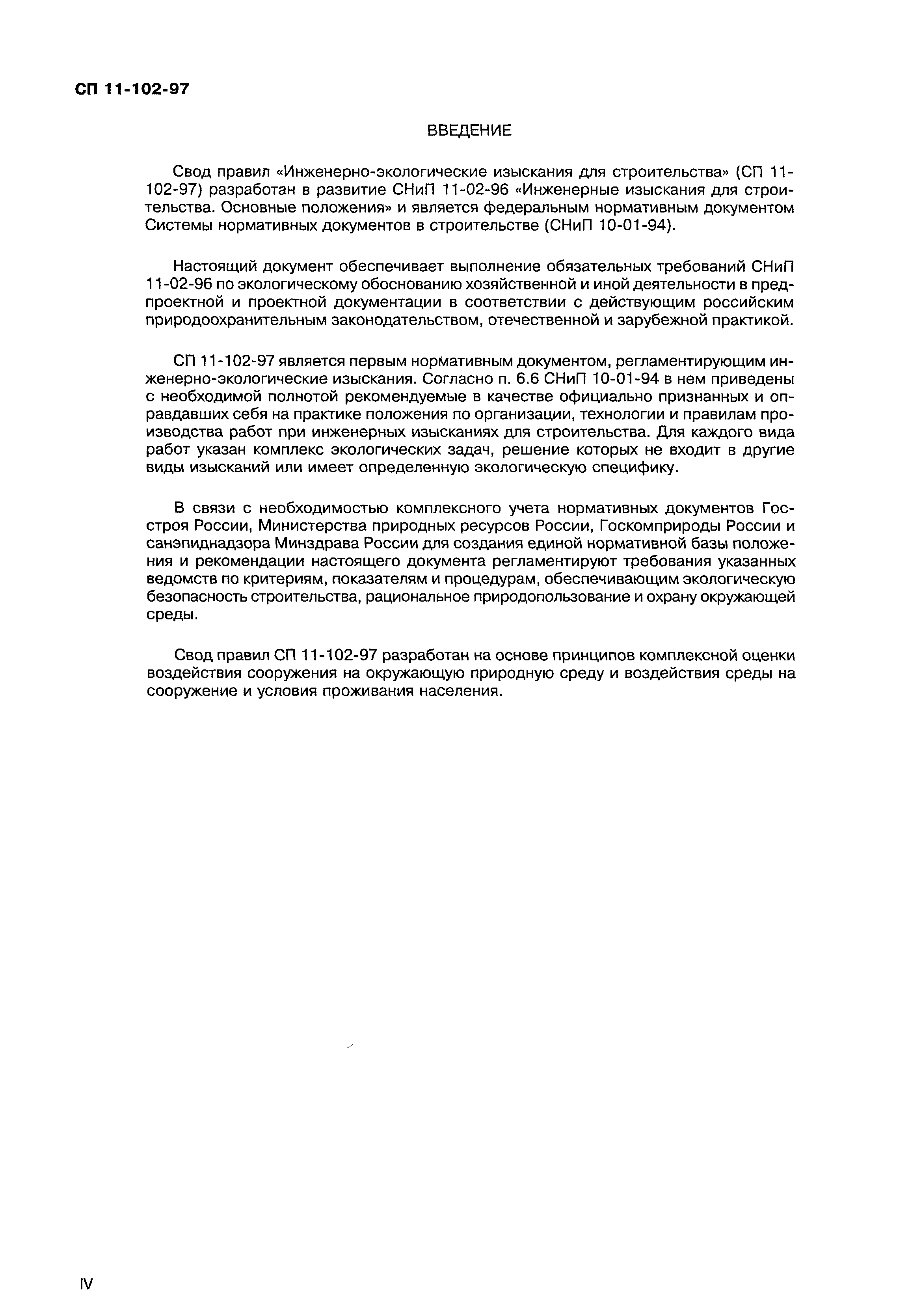 СП 11-102-97

ВВЕДЕНИЕ

Свод правил «Инженерно-экологические изыскания для строительства» (СП 11-102-97) разработан в развитие СНиП 11-02-96 «Инженерные изыскания для строительства. Основные положения» и является федеральным нормативным документом Системы нормативных документов в строительстве (СНиП 10-01-94).

Настоящий документ обеспечивает выполнение обязательных требований СНиП 11-02-96 по экологическому обоснованию хозяйственной и иной деятельности в предпроектной и проектной документации в соответствии с действующим российским природоохранительным законодательством, отечественной и зарубежной практикой.

СП 11-102-97 является первым нормативным документом, регламентирующим инженерно-экологические изыскания. Согласно п. 6.6 СНиП 10-01-94 в нем приведены с необходимой полнотой рекомендуемые в качестве официально признанных и оправдавших себя на практике положения по организации, технологии и правилам производства работ при инженерных изысканиях для строительства. Для каждого вида работ указан комплекс экологических задач, решение которых не входит в другие виды изысканий или имеет определенную экологическую специфику.

В связи с необходимостью комплексного учета нормативных документов Госстроя России, Министерства природных ресурсов России, Госкомприроды России и санэпиднадзора Минздрава России для создания единой нормативной базы положения и рекомендации настоящего документа регламентируют требования указанных ведомств по критериям, показателям и процедурам, обеспечивающим экологическую безопасность строительства, рациональное природопользование и охрану окружающей среды.

Свод правил СП 11-102-97 разработан на основе принципов комплексной оценки воздействия сооружения на окружающую природную среду и воздействия среды на сооружение и условия проживания населения.

IV